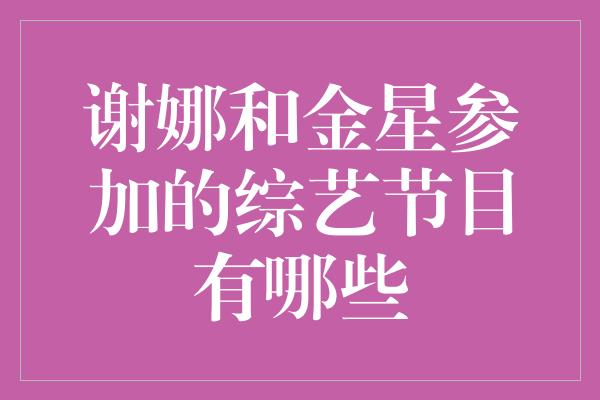 谢娜和金星参加的综艺节目有哪些